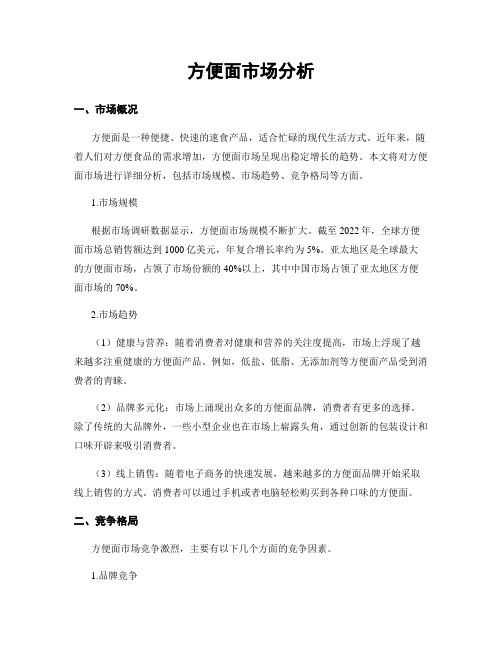 方便面市场分析

一、市场概况

方便面是一种便捷、快速的速食产品，适合忙碌的现代生活方式。近年来，随着人们对方便食品的需求增加，方便面市场呈现出稳定增长的趋势。本文将对方便面市场进行详细分析，包括市场规模、市场趋势、竞争格局等方面。

1.市场规模

根据市场调研数据显示，方便面市场规模不断扩大。截至 2022 年，全球方便面市场总销售额达到 1000 亿美元，年复合增长率约为 5%。亚太地区是全球最大的方便面市场，占领了市场份额的 40%以上，其中中国市场占领了亚太地区方便面市场的 70%。

2.市场趋势

（1）健康与营养：随着消费者对健康和营养的关注度提高，市场上浮现了越来越多注重健康的方便面产品。例如，低盐、低脂、无添加剂等方便面产品受到消费者的青睐。

（2）品牌多元化：市场上涌现出众多的方便面品牌，消费者有更多的选择。除了传统的大品牌外，一些小型企业也在市场上崭露头角，通过创新的包装设计和口味开辟来吸引消费者。

（3）线上销售：随着电子商务的快速发展，越来越多的方便面品牌开始采取线上销售的方式。消费者可以通过手机或者电脑轻松购买到各种口味的方便面。

二、竞争格局

方便面市场竞争激烈，主要有以下几个方面的竞争因素。

1.品牌竞争